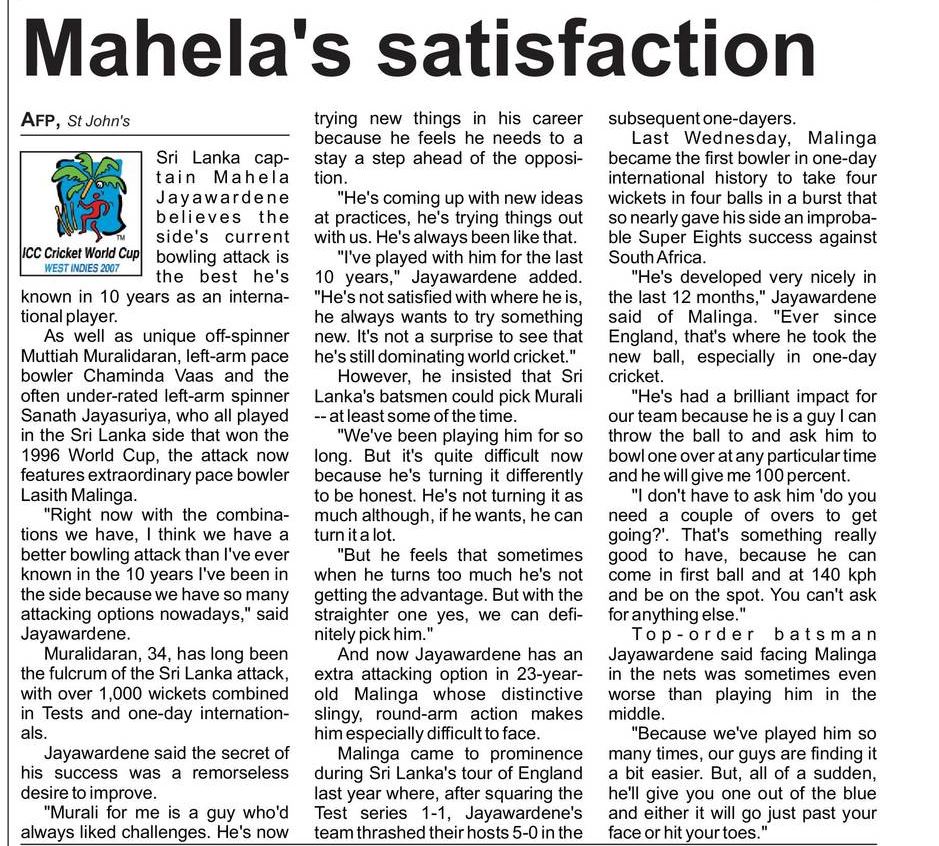 Mahela's satisfaction

AFP, St John's

ICC Cricket World Cup
WEST INDIES 2007

Sri Lanka captain Mahela Jayawardene believes the side's current bowling attack is the best he's known in 10 years as an international player.

As well as unique off-spinner Muttiah Muralidaran, left-arm pace bowler Chaminda Vaas and the often under-rated left-arm spinner Sanath Jayasuriya, who all played in the Sri Lanka side that won the 1996 World Cup, the attack now features extraordinary pace bowler Lasith Malinga.

"Right now with the combinations we have, I think we have a better bowling attack than I've ever known in the 10 years I've been in the side because we have so many attacking options nowadays," said Jayawardene.

Muralidaran, 34, has long been the fulcrum of the Sri Lanka attack, with over 1,000 wickets combined in Tests and one-day internationals.

Jayawardene said the secret of his success was a remorseless desire to improve.

"Murali for me is a guy who'd always liked challenges. He's now trying new things in his career because he feels he needs to a stay a step ahead of the opposition.

"He's coming up with new ideas at practices, he's trying things out with us. He's always been like that.

"I've played with him for the last 10 years," Jayawardene added. "He's not satisfied with where he is, he always wants to try something new. It's not a surprise to see that he's still dominating world cricket."

However, he insisted that Sri Lanka's batsmen could pick Murali -- at least some of the time.

"We've been playing him for so long. But it's quite difficult now because he's turning it differently to be honest. He's not turning it as much although, if he wants, he can turn it a lot.

"But he feels that sometimes when he turns too much he's not getting the advantage. But with the straighter one yes, we can definitely pick him."

And now Jayawardene has an extra attacking option in 23-year-old Malinga whose distinctive slingy, round-arm action makes him especially difficult to face.

Malinga came to prominence during Sri Lanka's tour of England last year where, after squaring the Test series 1-1, Jayawardene's team thrashed their hosts 5-0 in the subsequent one-dayers.

Last Wednesday, Malinga became the first bowler in one-day international history to take four wickets in four balls in a burst that so nearly gave his side an improbable Super Eights success against South Africa.

"He's developed very nicely in the last 12 months," Jayawardene said of Malinga. "Ever since England, that's where he took the new ball, especially in one-day cricket.

"He's had a brilliant impact for our team because he is a guy I can throw the ball to and ask him to bowl one over at any particular time and he will give me 100 percent.

"I don't have to ask him 'do you need a couple of overs to get going?'. That's something really good to have, because he can come in first ball and at 140 kph and be on the spot. You can't ask for anything else."

Top-order batsman Jayawardene said facing Malinga in the nets was sometimes even worse than playing him in the middle.

"Because we've played him so many times, our guys are finding it a bit easier. But, all of a sudden, he'll give you one out of the blue and either it will go just past your face or hit your toes."